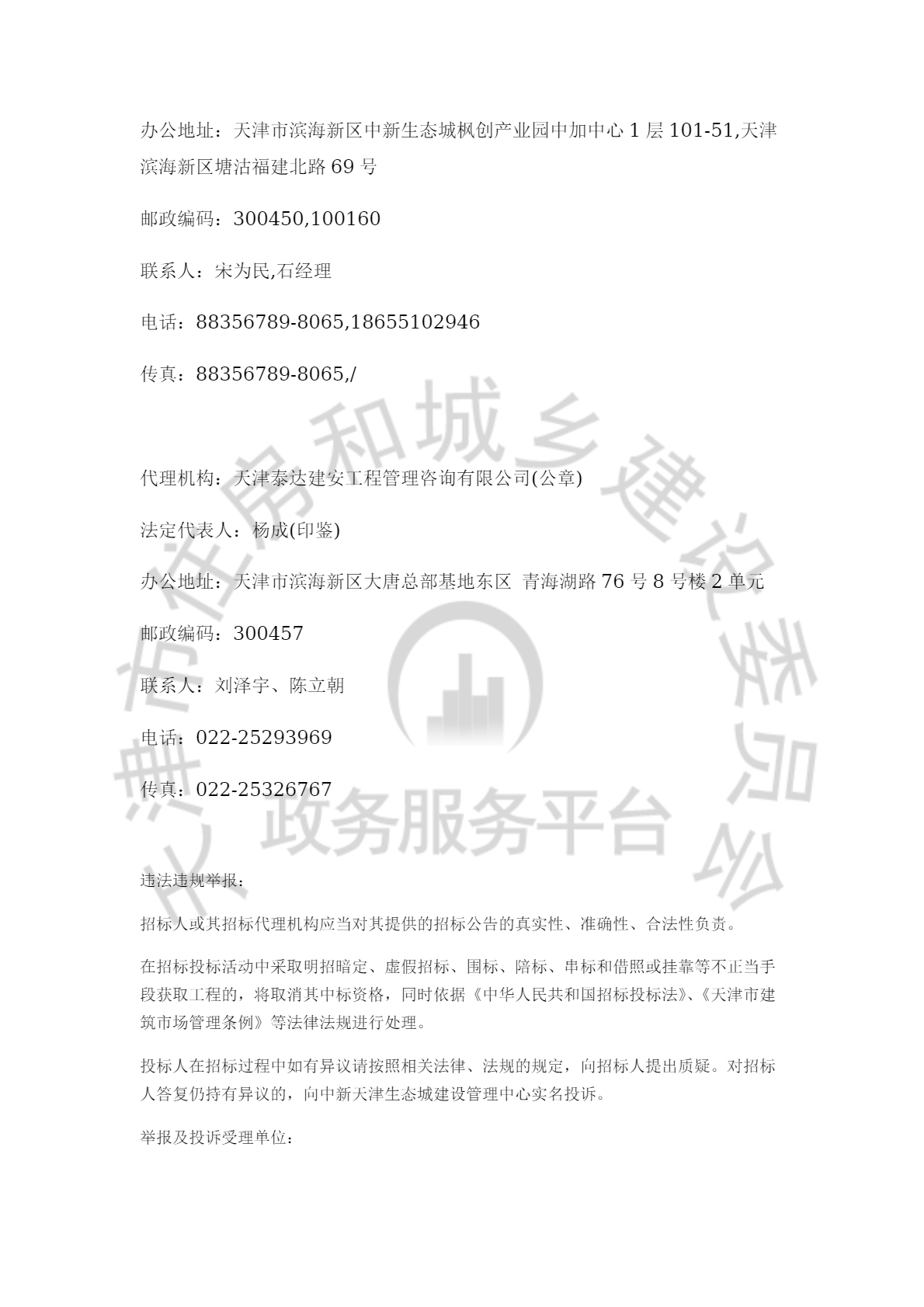 办公地址：天津市滨海新区中新生态城枫创产业园中加中心 1 层 101-51,天津滨海新区塘沽福建北路 69 号

邮政编码：300450,100160

联系人：宋为民,石经理

电话：88356789-8065,18655102946

传真：88356789-8065,/

代理机构：天津泰达建安工程管理咨询有限公司(公章)

法定代表人：杨成(印鉴)

办公地址：天津市滨海新区大唐总部基地东区 青海湖路 76 号 8 号楼 2 单元

邮政编码：300457

联系人：刘泽宇、陈立朝

电话：022-25293969

传真：022-25326767

违法违规举报：

招标人或其招标代理机构应当对其提供的招标公告的真实性、准确性、合法性负责。

在招标投标活动中采取明招暗定、虚假招标、围标、陪标、串标和借照或挂靠等不正当手段获取工程的，将取消其中标资格，同时依据《中华人民共和国招标投标法》、《天津市建筑市场管理条例》等法律法规进行处理。

投标人在招标过程中如有异议请按照相关法律、法规的规定，向招标人提出质疑。对招标人答复仍持有异议的，向中新天津生态城建设管理中心实名投诉。

举报及投诉受理单位：

天津市住房和城乡建设委员会 政务服务平台